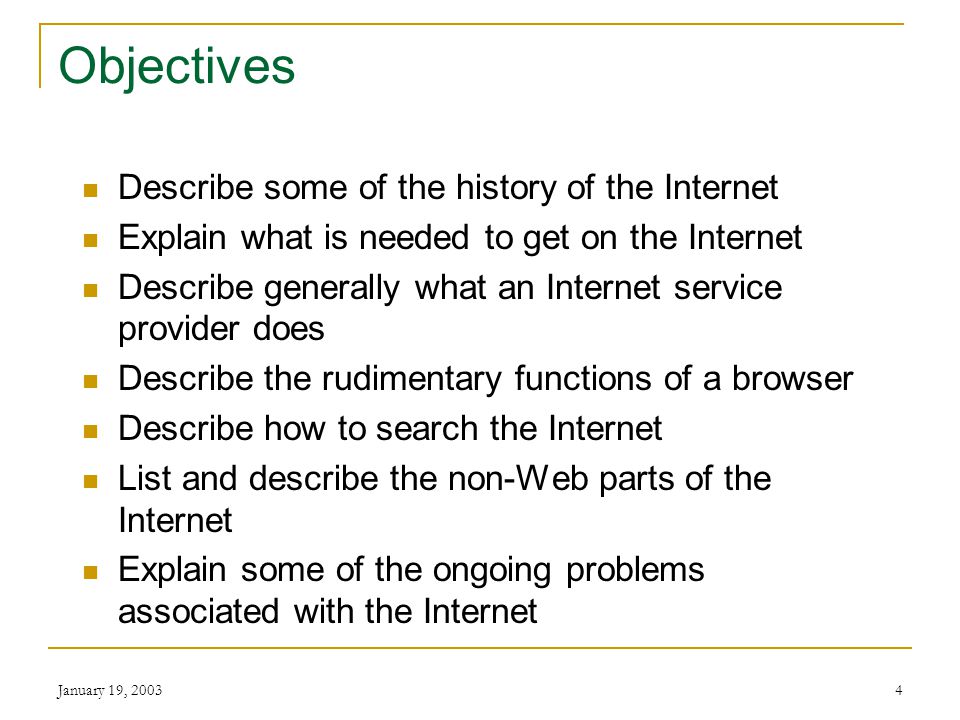 Objectives

- Describe some of the history of the Internet
- Explain what is needed to get on the Internet
- Describe generally what an Internet service provider does
- Describe the rudimentary functions of a browser
- Describe how to search the Internet
- List and describe the non-Web parts of the Internet
- Explain some of the ongoing problems associated with the Internet

January 19, 2003

4